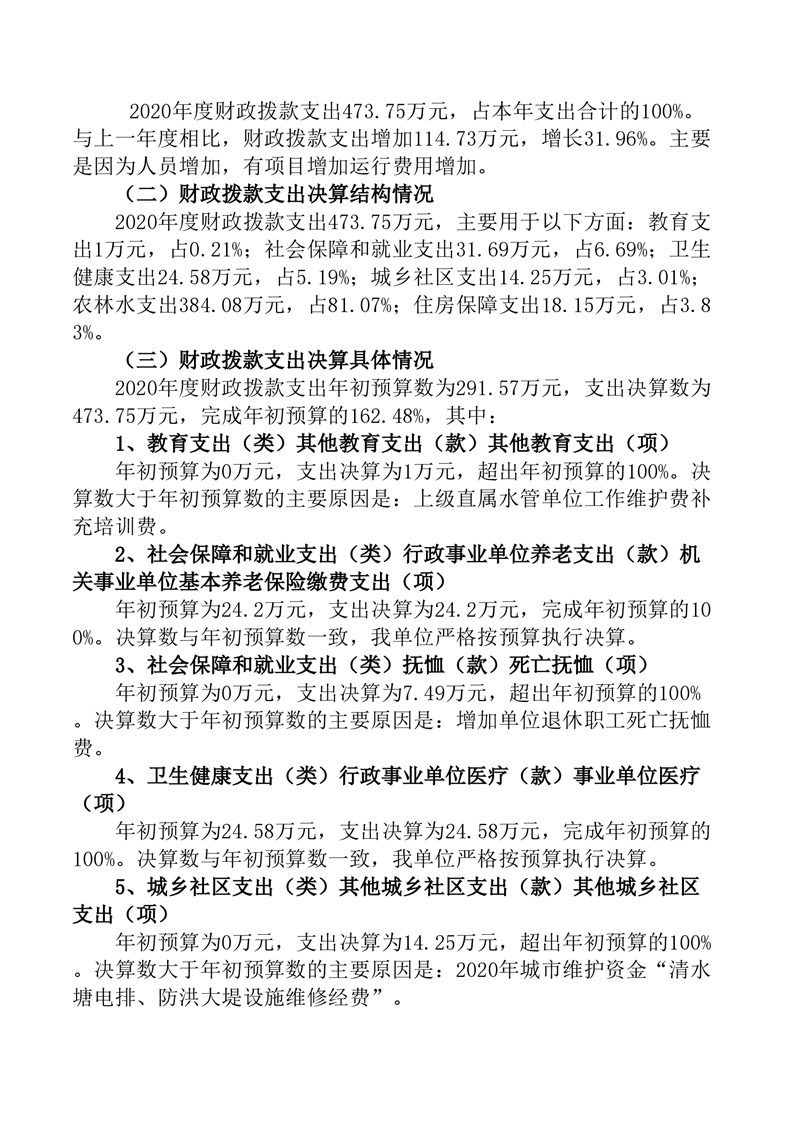 2020年度财政拨款支出473.75万元，占本年支出合计的100%。与上一年度相比，财政拨款支出增加114.73万元，增长31.96%。主要是因为人员增加，有项目增加运行费用增加。

（二）财政拨款支出决算结构情况

2020年度财政拨款支出473.75万元，主要用于以下方面：教育支出1万元，占0.21%；社会保障和就业支出31.69万元，占6.69%；卫生健康支出24.58万元，占5.19%；城乡社区支出14.25万元，占3.01%；农林水支出384.08万元，占81.07%；住房保障支出18.15万元，占3.83%。

（三）财政拨款支出决算具体情况

2020年度财政拨款支出年初预算数为291.57万元，支出决算数为473.75万元，完成年初预算的162.48%，其中：

1、教育支出（类）其他教育支出（款）其他教育支出（项）

年初预算为0万元，支出决算为1万元，超出年初预算的100%。决算数大于年初预算数的主要原因是：上级直属水管单位工作维护费补充培训费。

2、社会保障和就业支出（类）行政事业单位养老支出（款）机关事业单位基本养老保险缴费支出（项）

年初预算为24.2万元，支出决算为24.2万元，完成年初预算的100%。决算数与年初预算数一致，我单位严格按预算执行决算。

3、社会保障和就业支出（类）抚恤（款）死亡抚恤（项）

年初预算为0万元，支出决算为7.49万元，超出年初预算的100%。决算数大于年初预算数的主要原因是：增加单位退休职工死亡抚恤费。

4、卫生健康支出（类）行政事业单位医疗（款）事业单位医疗（项）

年初预算为24.58万元，支出决算为24.58万元，完成年初预算的100%。决算数与年初预算数一致，我单位严格按预算执行决算。

5、城乡社区支出（类）其他城乡社区支出（款）其他城乡社区支出（项）

年初预算为0万元，支出决算为14.25万元，超出年初预算的100%。决算数大于年初预算数的主要原因是：2020年城市维护资金“清水塘电排、防洪大堤设施维修经费”。